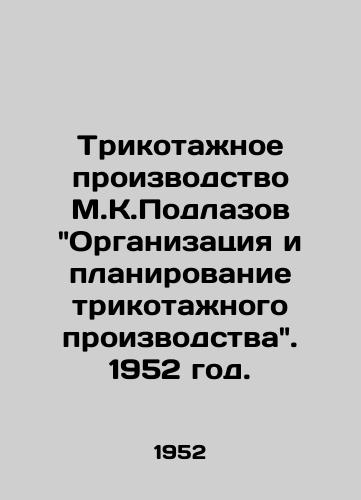 Трикотажное производство М.К.Подлазов "Организация и планирование трикотажного производства". 1952 год.

1952